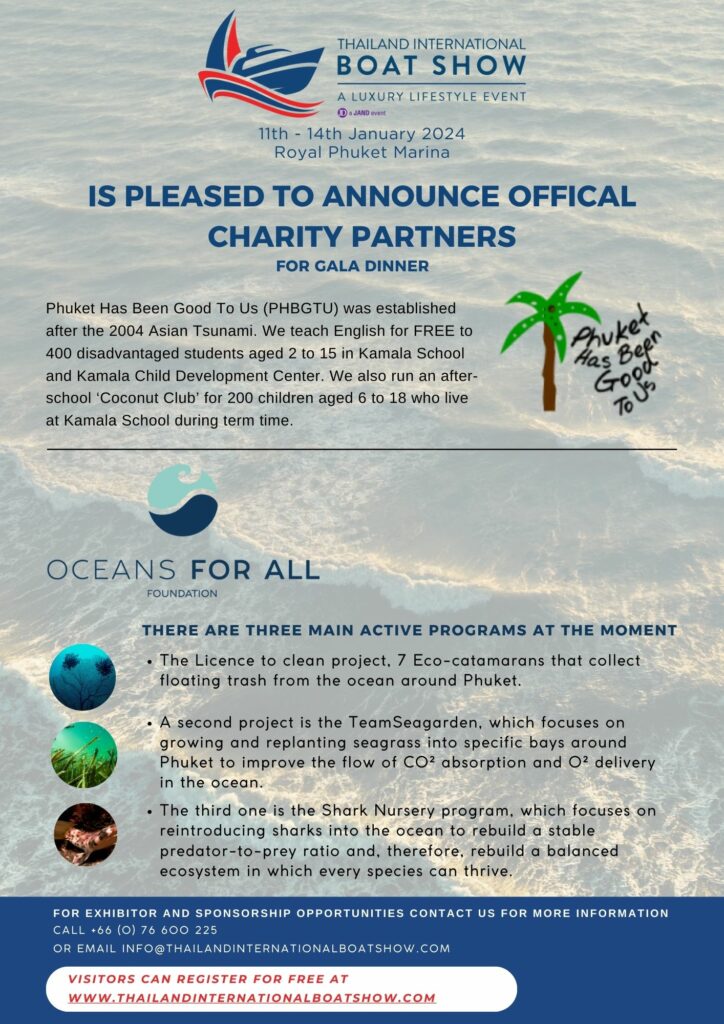 THAILAND INTERNATIONAL
BOAT SHOW
A LUXURY LIFESTYLE EVENT
a JAND event

11th - 14th January 2024
Royal Phuket Marina

IS PLEASED TO ANNOUNCE OFFICAL CHARITY PARTNERS
FOR GALA DINNER

Phuket Has Been Good To Us (PHBGTU) was established after the 2004 Asian Tsunami. We teach English for FREE to 400 disadvantaged students aged 2 to 15 in Kamala School and Kamala Child Development Center. We also run an after-school 'Coconut Club' for 200 children aged 6 to 18 who live at Kamala School during term time.

Phuket Has Been Good To Us

OCEANS FOR ALL
FOUNDATION

THERE ARE THREE MAIN ACTIVE PROGRAMS AT THE MOMENT

• The Licence to clean project, 7 Eco-catamarans that collect floating trash from the ocean around Phuket.

• A second project is the TeamSeagarden, which focuses on growing and replanting seagrass into specific bays around Phuket to improve the flow of CO² absorption and O² delivery in the ocean.

• The third one is the Shark Nursery program, which focuses on reintroducing sharks into the ocean to rebuild a stable predator-to-prey ratio and, therefore, rebuild a balanced ecosystem in which every species can thrive.

FOR EXHIBITOR AND SPONSORSHIP OPPORTUNITIES CONTACT US FOR MORE INFORMATION
CALL +66 (0) 76 600 225
OR EMAIL INFO@THAILANDINTERNATIONALBOATSHOW.COM

VISITORS CAN REGISTER FOR FREE AT
WWW.THAILANDINTERNATIONALBOATSHOW.COM